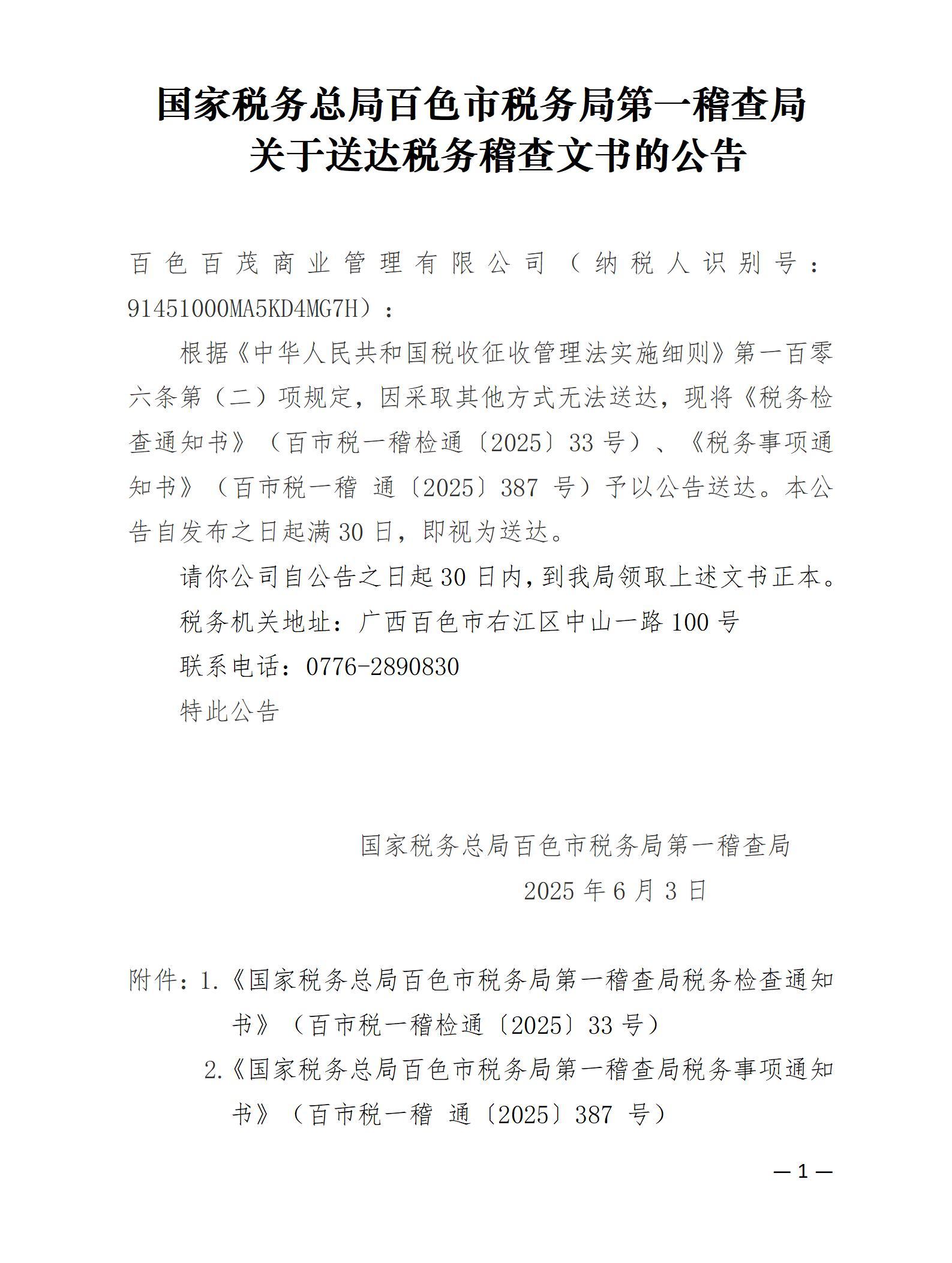 国家税务总局百色市税务局第一稽查局
关于送达税务稽查文书的公告

百色百茂商业管理有限公司（纳税人识别号：91451000MA5KD4MG7H）：

根据《中华人民共和国税收征收管理法实施细则》第一百零六条第（二）项规定，因采取其他方式无法送达，现将《税务检查通知书》（百市税一稽检通〔2025〕33号）、《税务事项通知书》（百市税一稽 通〔2025〕387 号）予以公告送达。本公告自发布之日起满30日，即视为送达。

请你公司自公告之日起30日内，到我局领取上述文书正本。

税务机关地址：广西百色市右江区中山一路100号

联系电话：0776-2890830

特此公告

国家税务总局百色市税务局第一稽查局
2025年6月3日

附件：1.《国家税务总局百色市税务局第一稽查局税务检查通知书》（百市税一稽检通〔2025〕33号）
2.《国家税务总局百色市税务局第一稽查局税务事项通知书》（百市税一稽 通〔2025〕387 号）

—1—